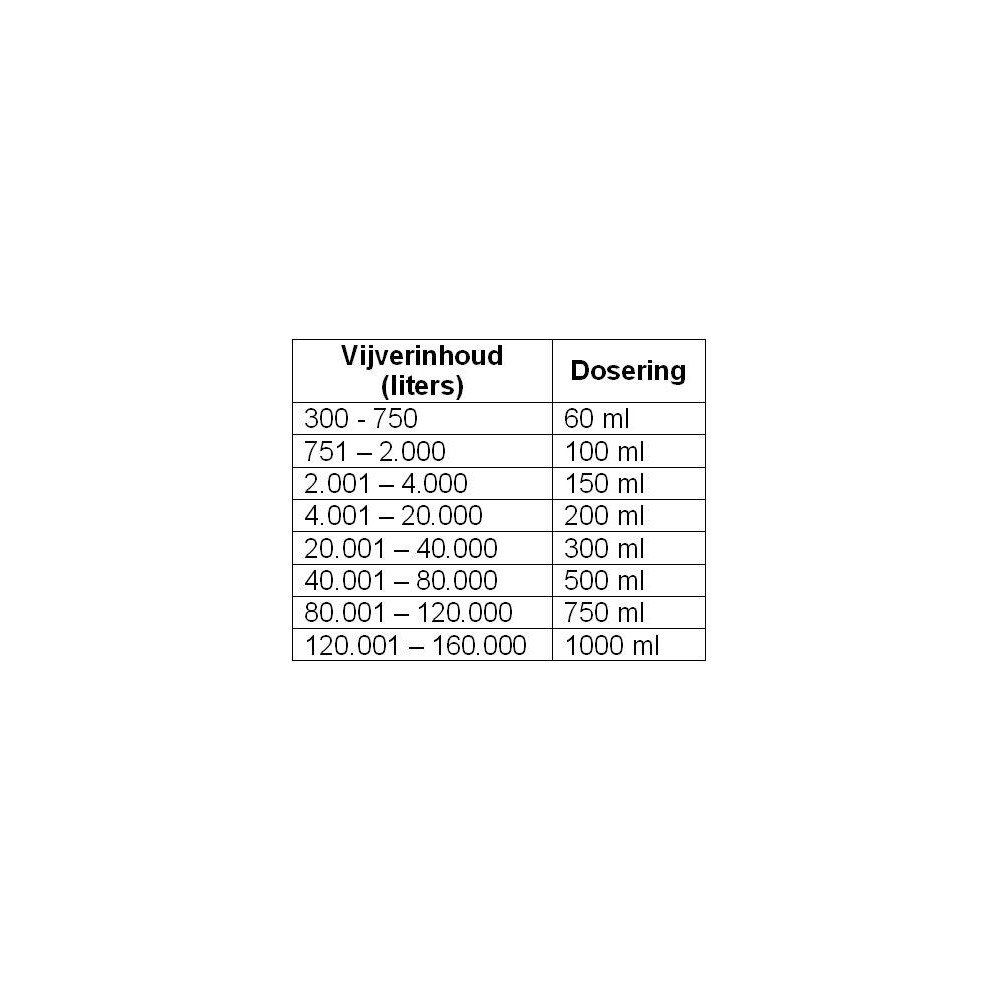 | Vijverinhoud (liters) | Dosering |
|---|---|
| 300 - 750 | 60 ml |
| 751 – 2.000 | 100 ml |
| 2.001 – 4.000 | 150 ml |
| 4.001 – 20.000 | 200 ml |
| 20.001 – 40.000 | 300 ml |
| 40.001 – 80.000 | 500 ml |
| 80.001 – 120.000 | 750 ml |
| 120.001 – 160.000 | 1000 ml |